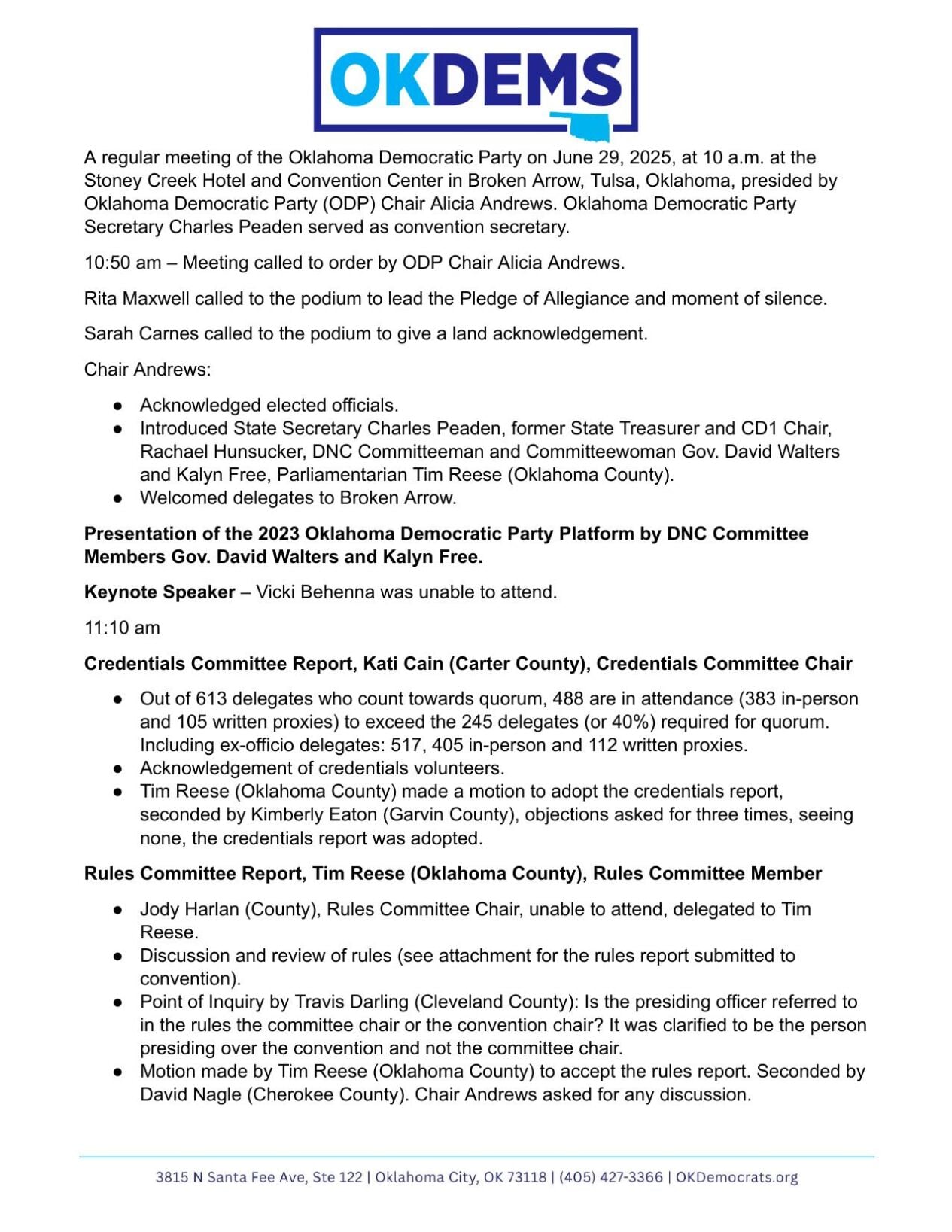 OKDEMS

A regular meeting of the Oklahoma Democratic Party on June 29, 2025, at 10 a.m. at the Stoney Creek Hotel and Convention Center in Broken Arrow, Tulsa, Oklahoma, presided by Oklahoma Democratic Party (ODP) Chair Alicia Andrews. Oklahoma Democratic Party Secretary Charles Peaden served as convention secretary.

10:50 am – Meeting called to order by ODP Chair Alicia Andrews.

Rita Maxwell called to the podium to lead the Pledge of Allegiance and moment of silence.

Sarah Carnes called to the podium to give a land acknowledgement.

Chair Andrews:

• Acknowledged elected officials.
• Introduced State Secretary Charles Peaden, former State Treasurer and CD1 Chair, Rachael Hunsucker, DNC Committeeman and Committeewoman Gov. David Walters and Kalyn Free, Parliamentarian Tim Reese (Oklahoma County).
• Welcomed delegates to Broken Arrow.

Presentation of the 2023 Oklahoma Democratic Party Platform by DNC Committee Members Gov. David Walters and Kalyn Free.

Keynote Speaker – Vicki Behenna was unable to attend.

11:10 am

Credentials Committee Report, Kati Cain (Carter County), Credentials Committee Chair

• Out of 613 delegates who count towards quorum, 488 are in attendance (383 in-person and 105 written proxies) to exceed the 245 delegates (or 40%) required for quorum. Including ex-officio delegates: 517, 405 in-person and 112 written proxies.
• Acknowledgement of credentials volunteers.
• Tim Reese (Oklahoma County) made a motion to adopt the credentials report, seconded by Kimberly Eaton (Garvin County), objections asked for three times, seeing none, the credentials report was adopted.

Rules Committee Report, Tim Reese (Oklahoma County), Rules Committee Member

• Jody Harlan (County), Rules Committee Chair, unable to attend, delegated to Tim Reese.
• Discussion and review of rules (see attachment for the rules report submitted to convention).
• Point of Inquiry by Travis Darling (Cleveland County): Is the presiding officer referred to in the rules the committee chair or the convention chair? It was clarified to be the person presiding over the convention and not the committee chair.
• Motion made by Tim Reese (Oklahoma County) to accept the rules report. Seconded by David Nagle (Cherokee County). Chair Andrews asked for any discussion.

3815 N Santa Fee Ave, Ste 122 | Oklahoma City, OK 73118 | (405) 427-3366 | OKDemocrats.org